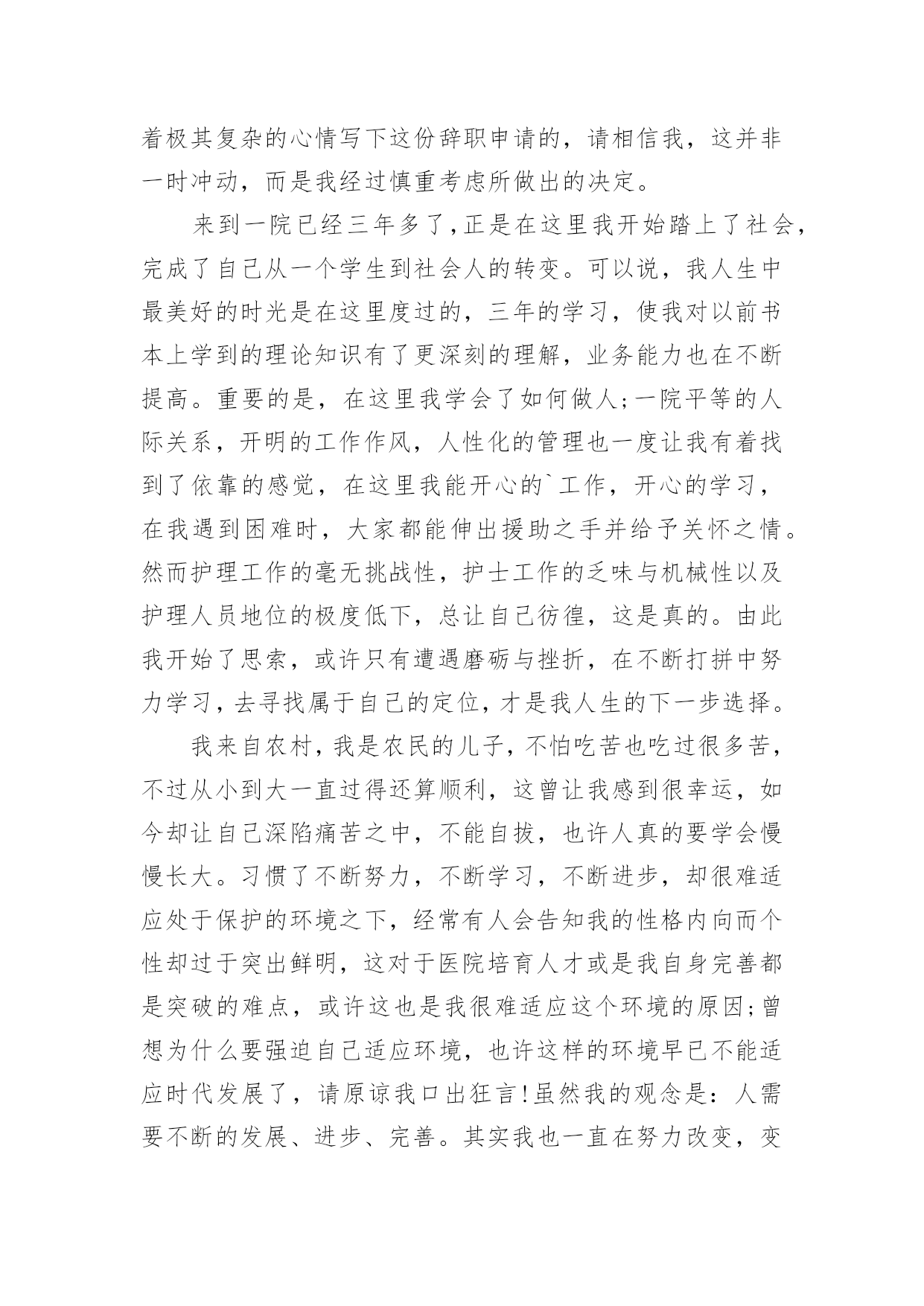 着极其复杂的心情写下这份辞职申请的，请相信我，这并非一时冲动，而是我经过慎重考虑所做出的决定。

来到一院已经三年多了，正是在这里我开始踏上了社会，完成了自己从一个学生到社会人的转变。可以说，我人生中最美好的时光是在这里度过的，三年的学习，使我对以前书本上学到的理论知识有了更深刻的理解，业务能力也在不断提高。重要的是，在这里我学会了如何做人;一院平等的人际关系，开明的工作作风，人性化的管理也一度让我有着找到了依靠的感觉，在这里我能开心的`工作，开心的学习，在我遇到困难时，大家都能伸出援助之手并给予关怀之情。然而护理工作的毫无挑战性，护士工作的乏味与机械性以及护理人员地位的极度低下，总让自己彷徨，这是真的。由此我开始了思索，或许只有遭遇磨砺与挫折，在不断打拼中努力学习，去寻找属于自己的定位，才是我人生的下一步选择。

我来自农村，我是农民的儿子，不怕吃苦也吃过很多苦，不过从小到大一直过得还算顺利，这曾让我感到很幸运，如今却让自己深陷痛苦之中，不能自拔，也许人真的要学会慢慢长大。习惯了不断努力，不断学习，不断进步，却很难适应处于保护的环境之下，经常有人会告知我的性格内向而个性却过于突出鲜明，这对于医院培育人才或是我自身完善都是突破的难点，或许这也是我很难适应这个环境的原因;曾想为什么要强迫自己适应环境，也许这样的环境早已不能适应时代发展了，请原谅我口出狂言!虽然我的观念是：人需要不断的发展、进步、完善。其实我也一直在努力改变，变